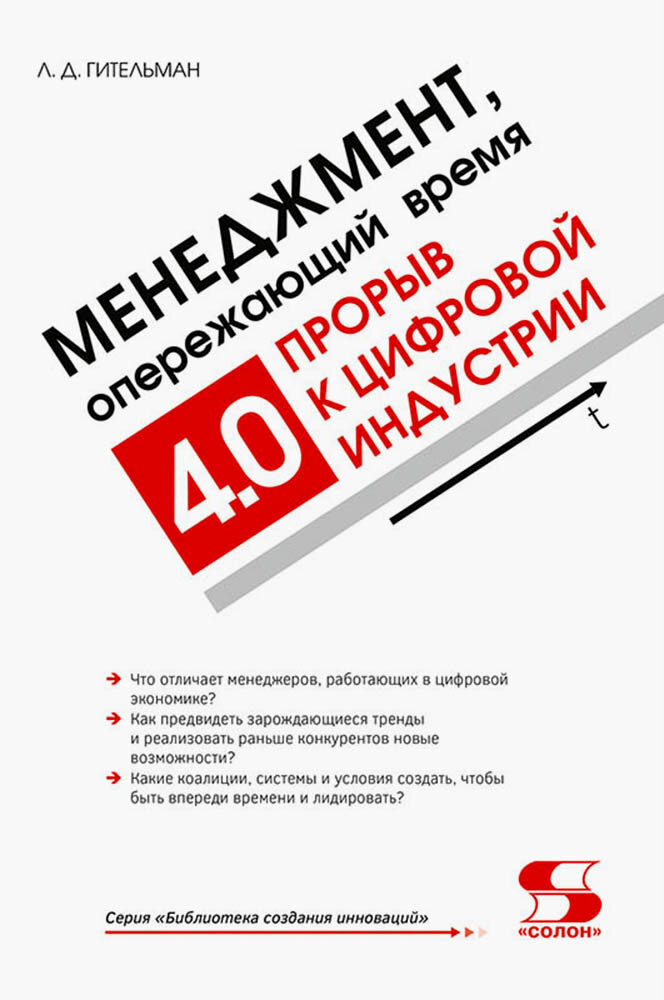 Л. Д. ГИТЕЛЬМАН

МЕНЕДЖМЕНТ, опережающий время

4.0

ПРОРЫВ К ЦИФРОВОЙ ИНДУСТРИИ

t

Что отличает менеджеров, работающих в цифровой экономике?

Как предвидеть зарождающиеся тренды и реализовать раньше конкурентов новые возможности?

Какие коалиции, системы и условия создать, чтобы быть впереди времени и лидировать?

Серия «Библиотека создания инноваций»

S
«СОЛОН»